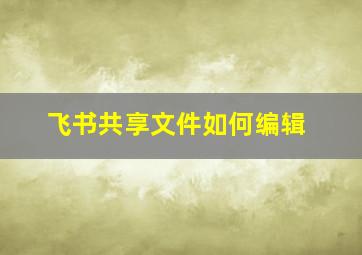 飞书共享文件如何编辑